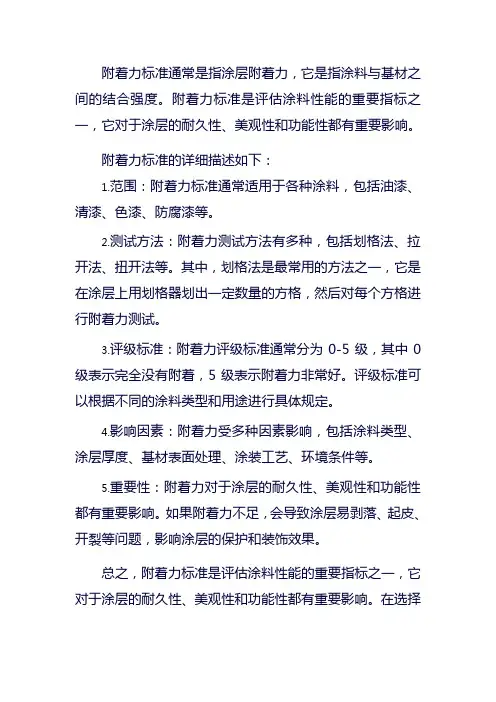 附着力标准通常是指涂层附着力，它是指涂料与基材之间的结合强度。附着力标准是评估涂料性能的重要指标之一，它对于涂层的耐久性、美观性和功能性都有重要影响。

附着力标准的详细描述如下：

1.范围：附着力标准通常适用于各种涂料，包括油漆、清漆、色漆、防腐漆等。

2.测试方法：附着力测试方法有多种，包括划格法、拉开法、扭开法等。其中，划格法是最常用的方法之一，它是在涂层上用划格器划出一定数量的方格，然后对每个方格进行附着力测试。

3.评级标准：附着力评级标准通常分为 0-5 级，其中 0 级表示完全没有附着，5 级表示附着力非常好。评级标准可以根据不同的涂料类型和用途进行具体规定。

4.影响因素：附着力受多种因素影响，包括涂料类型、涂层厚度、基材表面处理、涂装工艺、环境条件等。

5.重要性：附着力对于涂层的耐久性、美观性和功能性都有重要影响。如果附着力不足，会导致涂层易剥落、起皮、开裂等问题，影响涂层的保护和装饰效果。

总之，附着力标准是评估涂料性能的重要指标之一，它对于涂层的耐久性、美观性和功能性都有重要影响。在选择